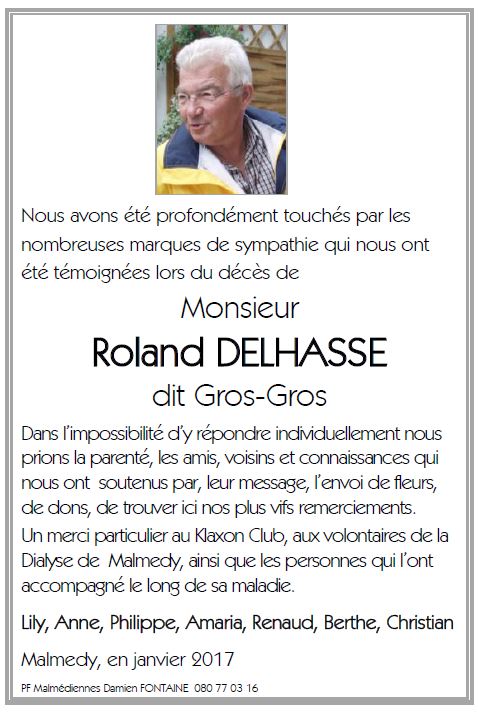 Nous avons été profondément touchés par les nombreuses marques de sympathie qui nous ont été témoignées lors du décès de

Monsieur

Roland DELHASSE

dit Gros-Gros

Dans l'impossibilité d'y répondre individuellement nous prions la parenté, les amis, voisins et connaissances qui nous ont soutenus par, leur message, l'envoi de fleurs, de dons, de trouver ici nos plus vifs remerciements.

Un merci particulier au Klaxon Club, aux volontaires de la Dialyse de Malmedy, ainsi que les personnes qui l'ont accompagné le long de sa maladie.

Lily, Anne, Philippe, Amaria, Renaud, Berthe, Christian

Malmedy, en janvier 2017

PF Malmédiennes Damien FONTAINE 080 77 03 16